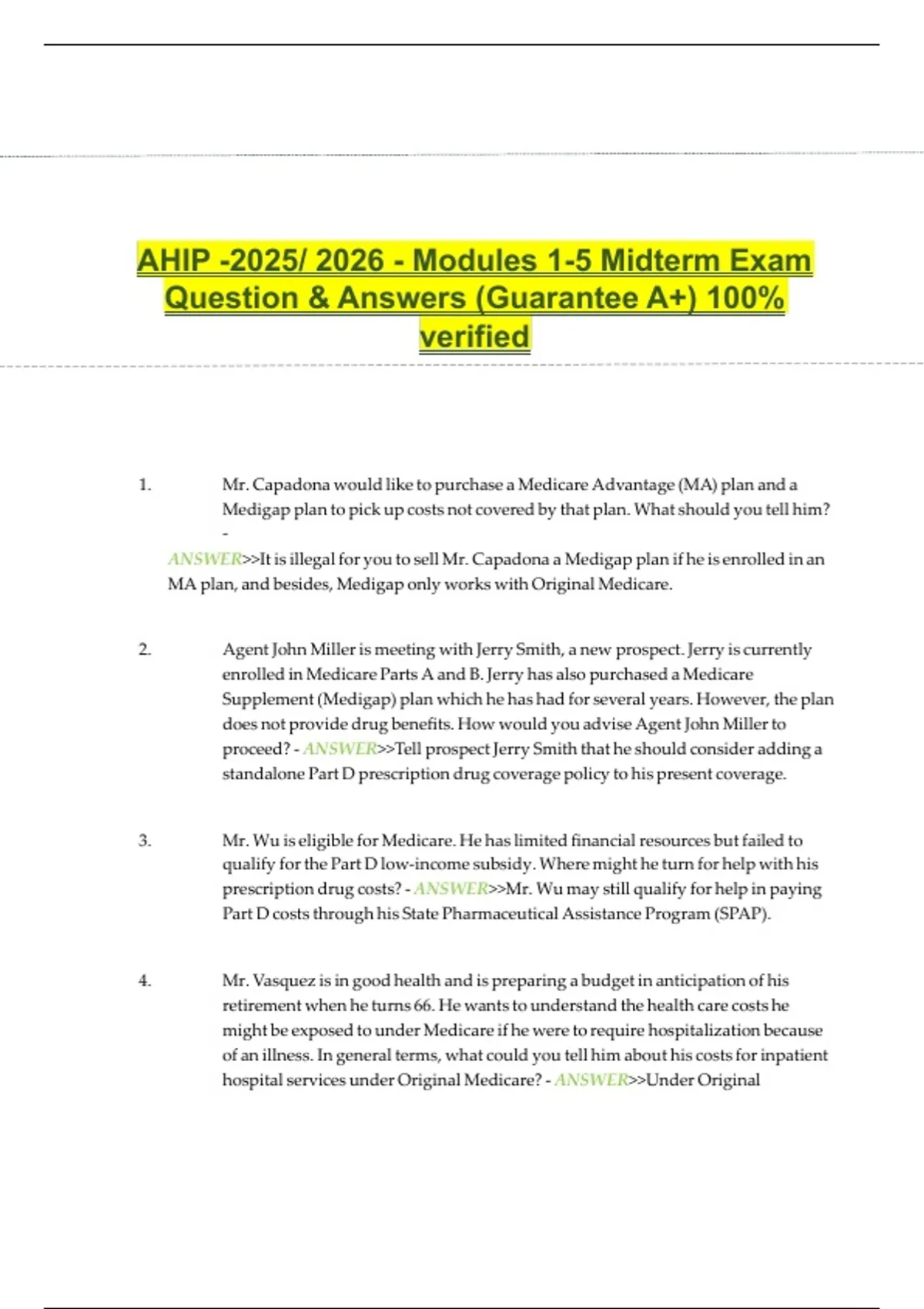 AHIP -2025/ 2026 - Modules 1-5 Midterm Exam Question & Answers (Guarantee A+) 100% verified

1. Mr. Capadona would like to purchase a Medicare Advantage (MA) plan and a Medigap plan to pick up costs not covered by that plan. What should you tell him? -

ANSWER>>It is illegal for you to sell Mr. Capadona a Medigap plan if he is enrolled in an MA plan, and besides, Medigap only works with Original Medicare.

2. Agent John Miller is meeting with Jerry Smith, a new prospect. Jerry is currently enrolled in Medicare Parts A and B. Jerry has also purchased a Medicare Supplement (Medigap) plan which he has had for several years. However, the plan does not provide drug benefits. How would you advise Agent John Miller to proceed? - ANSWER>>Tell prospect Jerry Smith that he should consider adding a standalone Part D prescription drug coverage policy to his present coverage.

3. Mr. Wu is eligible for Medicare. He has limited financial resources but failed to qualify for the Part D low-income subsidy. Where might he turn for help with his prescription drug costs? - ANSWER>>Mr. Wu may still qualify for help in paying Part D costs through his State Pharmaceutical Assistance Program (SPAP).

4. Mr. Vasquez is in good health and is preparing a budget in anticipation of his retirement when he turns 66. He wants to understand the health care costs he might be exposed to under Medicare if he were to require hospitalization because of an illness. In general terms, what could you tell him about his costs for inpatient hospital services under Original Medicare? - ANSWER>>Under Original